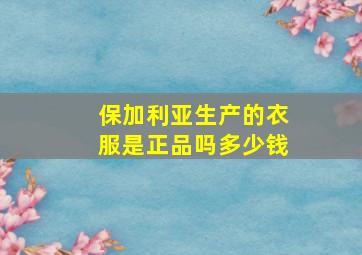 保加利亚生产的衣服是正品吗多少钱